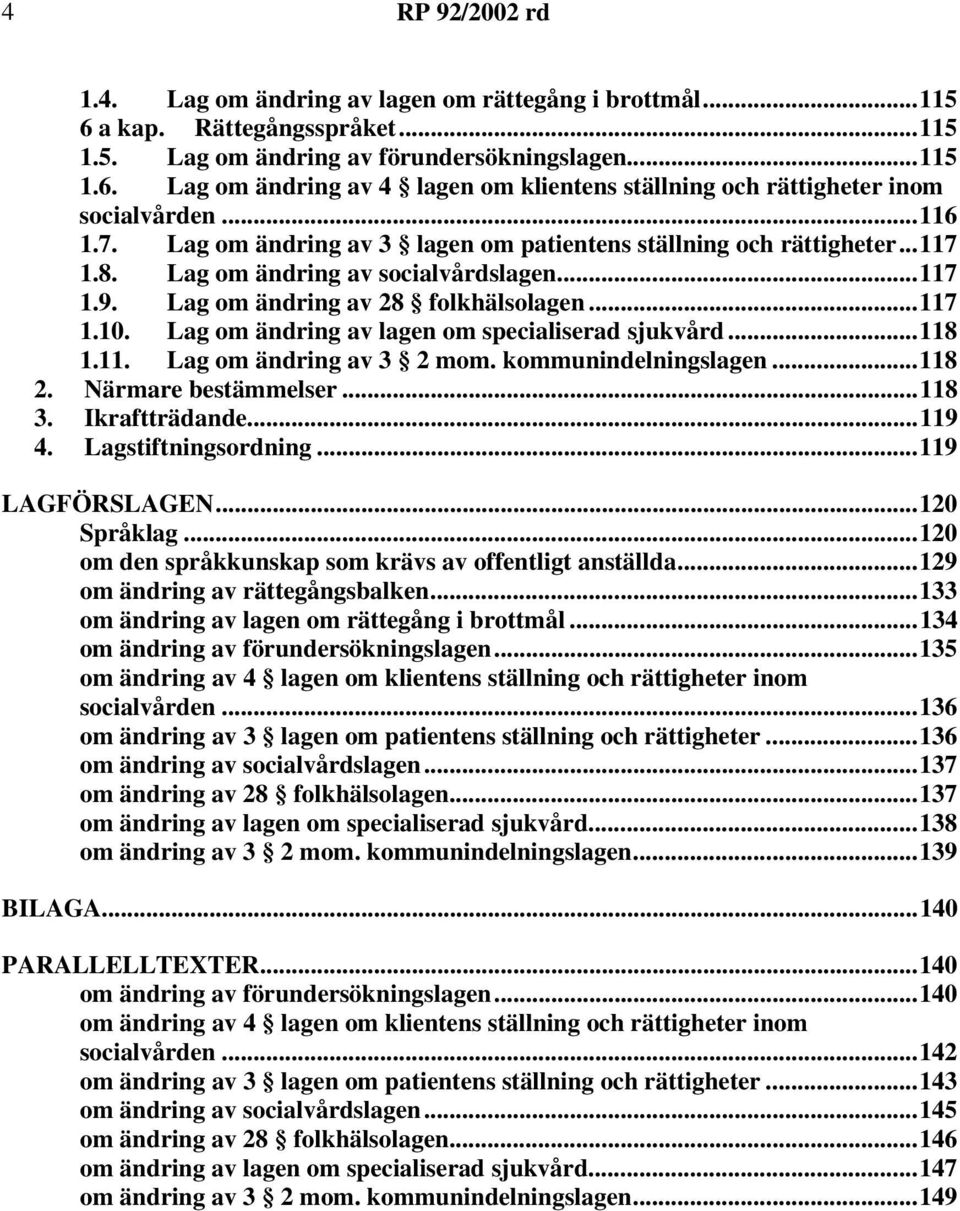 4 RP 92/2002 rd

1.4. Lag om ändring av lagen om rättegång i brottmål...115
6 a kap. Rättegångsspråket...115
1.5. Lag om ändring av förundersökningslagen...115
1.6. Lag om ändring av 4 § lagen om klientens ställning och rättigheter inom socialvården...116
1.7. Lag om ändring av 3 § lagen om patientens ställning och rättigheter...117
1.8. Lag om ändring av socialvårdslagen...117
1.9. Lag om ändring av 28 § folkhälsolagen...117
1.10. Lag om ändring av lagen om specialiserad sjukvård...118
1.11. Lag om ändring av 3 § 2 mom. kommunindelningslagen...118
2. Närmare bestämmelser...118
3. Ikraftträdande...119
4. Lagstiftningsordning...119

LAGFÖRSLAGEN...120
Språklag...120
om den språkkunskap som krävs av offentligt anställda...129
om ändring av rättegångsbalken...133
om ändring av lagen om rättegång i brottmål...134
om ändring av förundersökningslagen...135
om ändring av 4 § lagen om klientens ställning och rättigheter inom socialvården...136
om ändring av 3 § lagen om patientens ställning och rättigheter...136
om ändring av socialvårdslagen...137
om ändring av 28 § folkhälsolagen...137
om ändring av lagen om specialiserad sjukvård...138
om ändring av 3 § 2 mom. kommunindelningslagen...139

BILAGA...140

PARALLELLTEXTER...140
om ändring av förundersökningslagen...140
om ändring av 4 § lagen om klientens ställning och rättigheter inom socialvården...142
om ändring av 3 § lagen om patientens ställning och rättigheter...143
om ändring av socialvårdslagen...145
om ändring av 28 § folkhälsolagen...146
om ändring av lagen om specialiserad sjukvård...147
om ändring av 3 § 2 mom. kommunindelningslagen...149